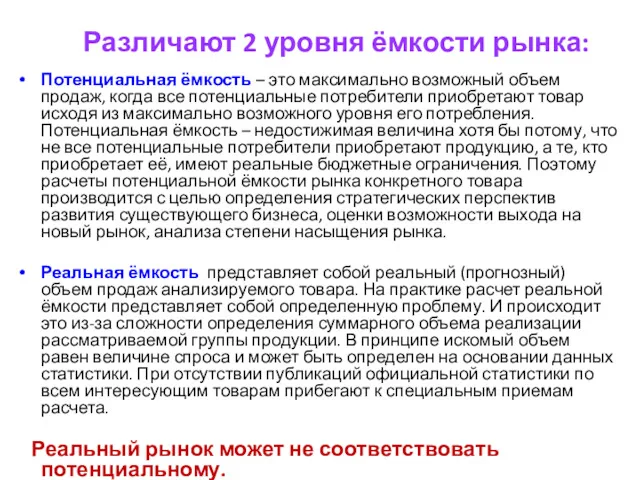 Различают 2 уровня ёмкости рынка:

• Потенциальная ёмкость – это максимально возможный объем продаж, когда все потенциальные потребители приобретают товар исходя из максимально возможного уровня его потребления. Потенциальная ёмкость – недостижимая величина хотя бы потому, что не все потенциальные потребители приобретают продукцию, а те, кто приобретает её, имеют реальные бюджетные ограничения. Поэтому расчеты потенциальной ёмкости рынка конкретного товара производится с целью определения стратегических перспектив развития существующего бизнеса, оценки возможности выхода на новый рынок, анализа степени насыщения рынка.

• Реальная ёмкость представляет собой реальный (прогнозный) объем продаж анализируемого товара. На практике расчет реальной ёмкости представляет собой определенную проблему. И происходит это из-за сложности определения суммарного объема реализации рассматриваемой группы продукции. В принципе искомый объем равен величине спроса и может быть определен на основании данных статистики. При отсутствии публикаций официальной статистики по всем интересующим товарам прибегают к специальным приемам расчета.

Реальный рынок может не соответствовать потенциальному.